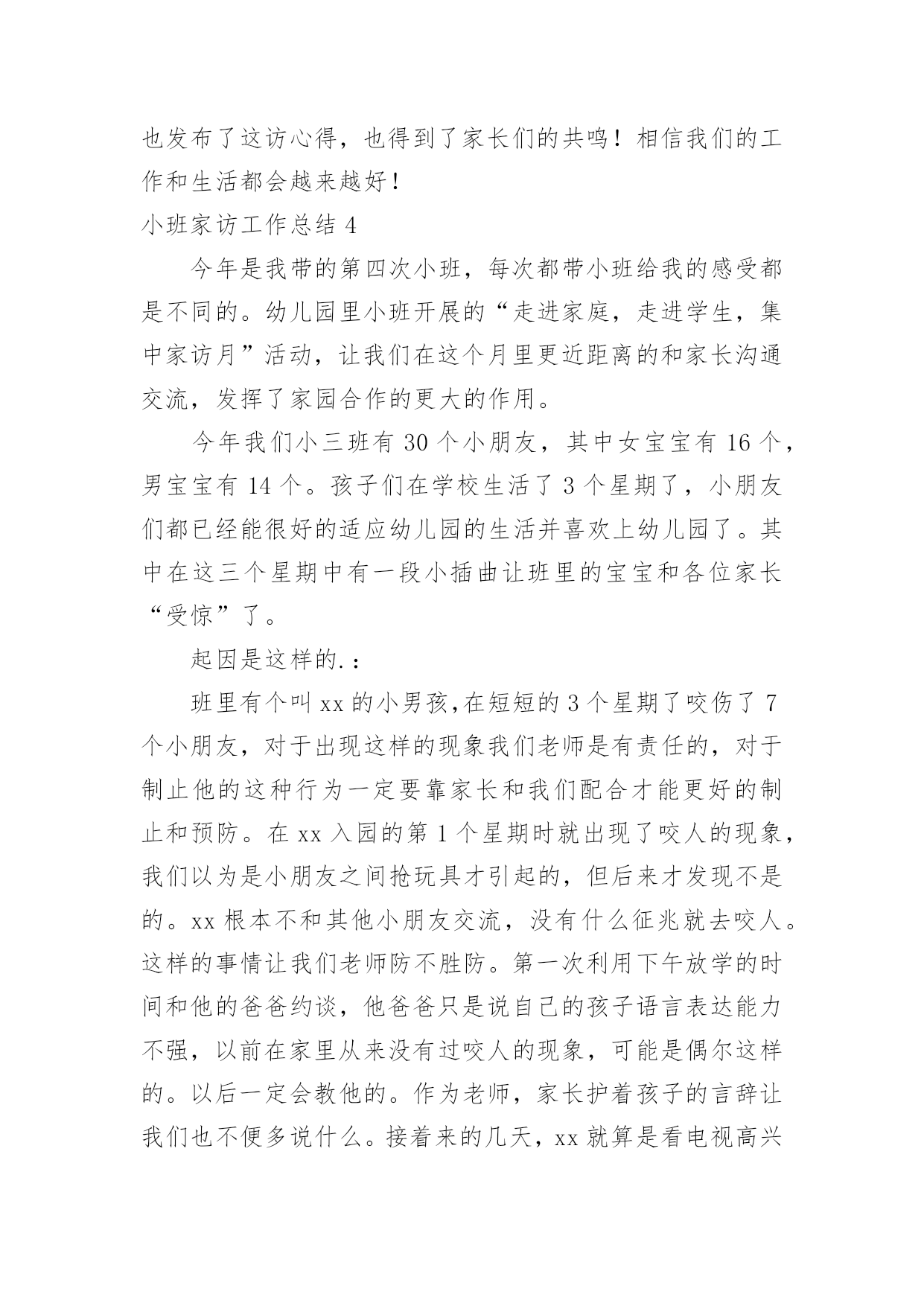 也发布了这访心得，也得到了家长们的共鸣！相信我们的工作和生活都会越来越好！

小班家访工作总结 4

今年是我带的第四次小班，每次都带小班给我的感受都是不同的。幼儿园里小班开展的“走进家庭，走进学生，集中家访月”活动，让我们在这个月里更近距离的和家长沟通交流，发挥了家园合作的更大的作用。

今年我们小三班有 30 个小朋友，其中女宝宝有 16 个，男宝宝有 14 个。孩子们在学校生活了 3 个星期了，小朋友们都已经能很好的适应幼儿园的生活并喜欢上幼儿园了。其中在这三个星期中有一段小插曲让班里的宝宝和各位家长“受惊”了。

起因是这样的.：

班里有个叫 xx 的小男孩,在短短的 3 个星期了咬伤了 7 个小朋友，对于出现这样的现象我们老师是有责任的，对于制止他的这种行为一定要靠家长和我们配合才能更好的制止和预防。在 xx 入园的第 1 个星期时就出现了咬人的现象，我们以为是小朋友之间抢玩具才引起的，但后来才发现不是的。xx 根本不和其他小朋友交流，没有什么征兆就去咬人。这样的事情让我们老师防不胜防。第一次利用下午放学的时间和他的爸爸约谈，他爸爸只是说自己的孩子语言表达能力不强，以前在家里从来没有过咬人的现象，可能是偶尔这样的。以后一定会教他的。作为老师，家长护着孩子的言辞让我们也不便多说什么。接着来的几天，xx 就算是看电视高兴